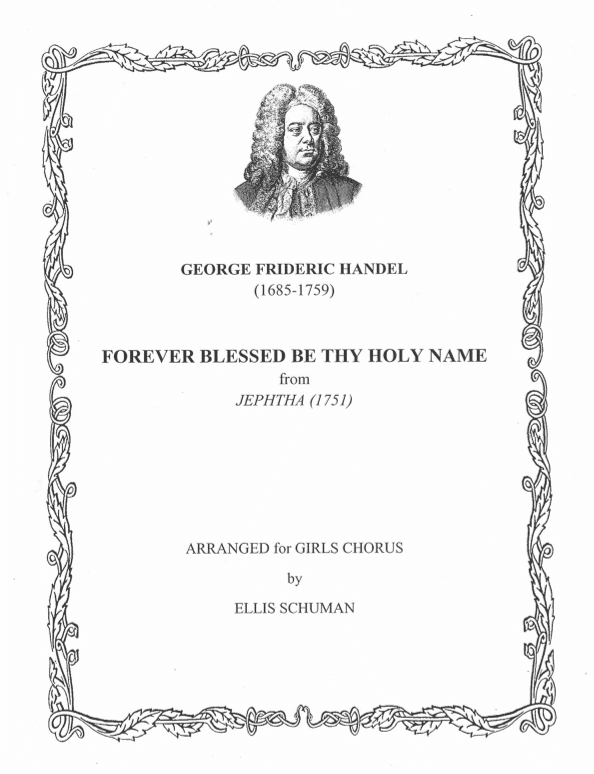 GEORGE FRIDERIC HANDEL
(1685-1759)

FOREVER BLESSED BE THY HOLY NAME
from
JEPHTHA (1751)

ARRANGED for GIRLS CHORUS
by
ELLIS SCHUMAN